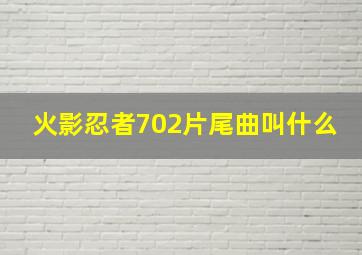 火影忍者702片尾曲叫什么